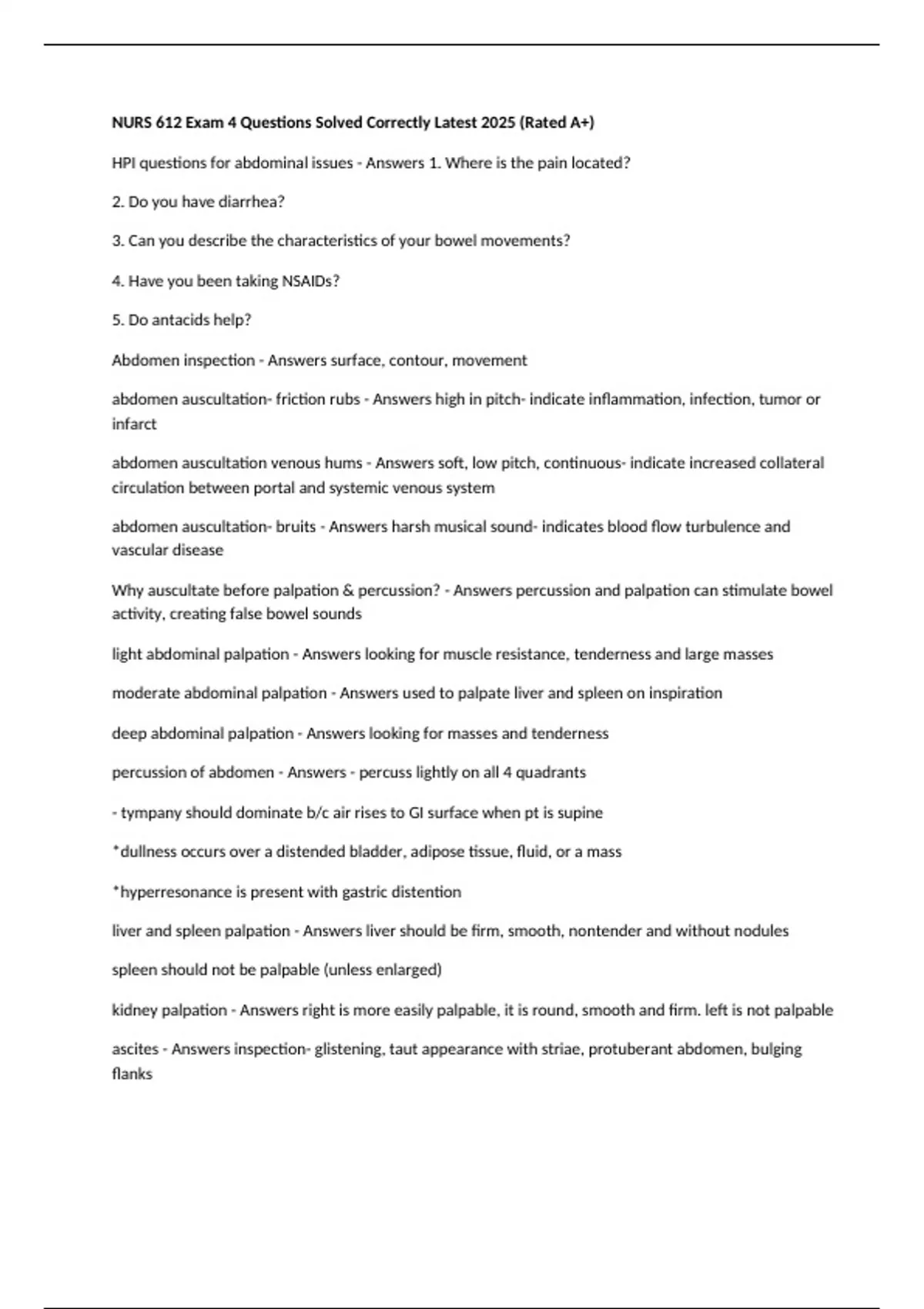 NURS 612 Exam 4 Questions Solved Correctly Latest 2025 (Rated A+)

HPI questions for abdominal issues - Answers 1. Where is the pain located?

2. Do you have diarrhea?

3. Can you describe the characteristics of your bowel movements?

4. Have you been taking NSAIDs?

5. Do antacids help?

Abdomen inspection - Answers surface, contour, movement

abdomen auscultation- friction rubs - Answers high in pitch- indicate inflammation, infection, tumor or infarct

abdomen auscultation venous hums - Answers soft, low pitch, continuous- indicate increased collateral circulation between portal and systemic venous system

abdomen auscultation- bruits - Answers harsh musical sound- indicates blood flow turbulence and vascular disease

Why auscultate before palpation & percussion? - Answers percussion and palpation can stimulate bowel activity, creating false bowel sounds

light abdominal palpation - Answers looking for muscle resistance, tenderness and large masses

moderate abdominal palpation - Answers used to palpate liver and spleen on inspiration

deep abdominal palpation - Answers looking for masses and tenderness

percussion of abdomen - Answers - percuss lightly on all 4 quadrants

- tympany should dominate b/c air rises to GI surface when pt is supine

*dullness occurs over a distended bladder, adipose tissue, fluid, or a mass

*hyperresonance is present with gastric distention

liver and spleen palpation - Answers liver should be firm, smooth, nontender and without nodules

spleen should not be palpable (unless enlarged)

kidney palpation - Answers right is more easily palpable, it is round, smooth and firm. left is not palpable

ascites - Answers inspection- glistening, taut appearance with striae, protuberant abdomen, bulging flanks